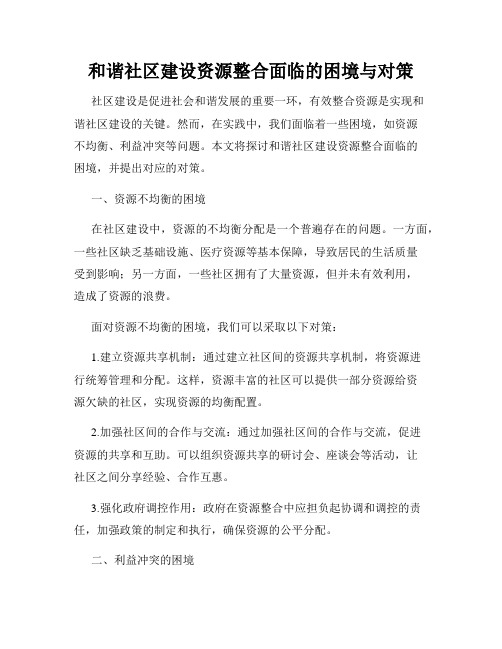 和谐社区建设资源整合面临的困境与对策

社区建设是促进社会和谐发展的重要一环，有效整合资源是实现和谐社区建设的关键。然而，在实践中，我们面临着一些困境，如资源不均衡、利益冲突等问题。本文将探讨和谐社区建设资源整合面临的困境，并提出对应的对策。

一、资源不均衡的困境

在社区建设中，资源的不均衡分配是一个普遍存在的问题。一方面，一些社区缺乏基础设施、医疗资源等基本保障，导致居民的生活质量受到影响；另一方面，一些社区拥有了大量资源，但并未有效利用，造成了资源的浪费。

面对资源不均衡的困境，我们可以采取以下对策：

1.建立资源共享机制：通过建立社区间的资源共享机制，将资源进行统筹管理和分配。这样，资源丰富的社区可以提供一部分资源给资源欠缺的社区，实现资源的均衡配置。

2.加强社区间的合作与交流：通过加强社区间的合作与交流，促进资源的共享和互助。可以组织资源共享的研讨会、座谈会等活动，让社区之间分享经验、合作互惠。

3.强化政府调控作用：政府在资源整合中应担负起协调和调控的责任，加强政策的制定和执行，确保资源的公平分配。

二、利益冲突的困境